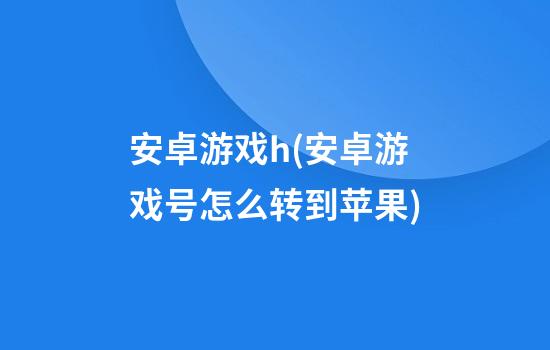 安卓游戏h(安卓游戏号怎么转到苹果)